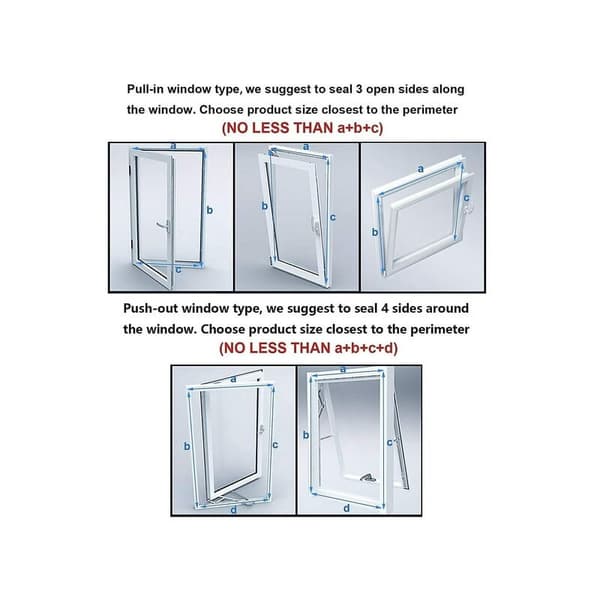 Pull-in window type, we suggest to seal 3 open sides along the window. Choose product size closest to the perimeter

(NO LESS THAN a+b+c)

a
b
c

a
b
c

a
b
c

Push-out window type, we suggest to seal 4 sides around the window. Choose product size closest to the perimeter

(NO LESS THAN a+b+c+d)

a
b
c
d

a
b
c
d